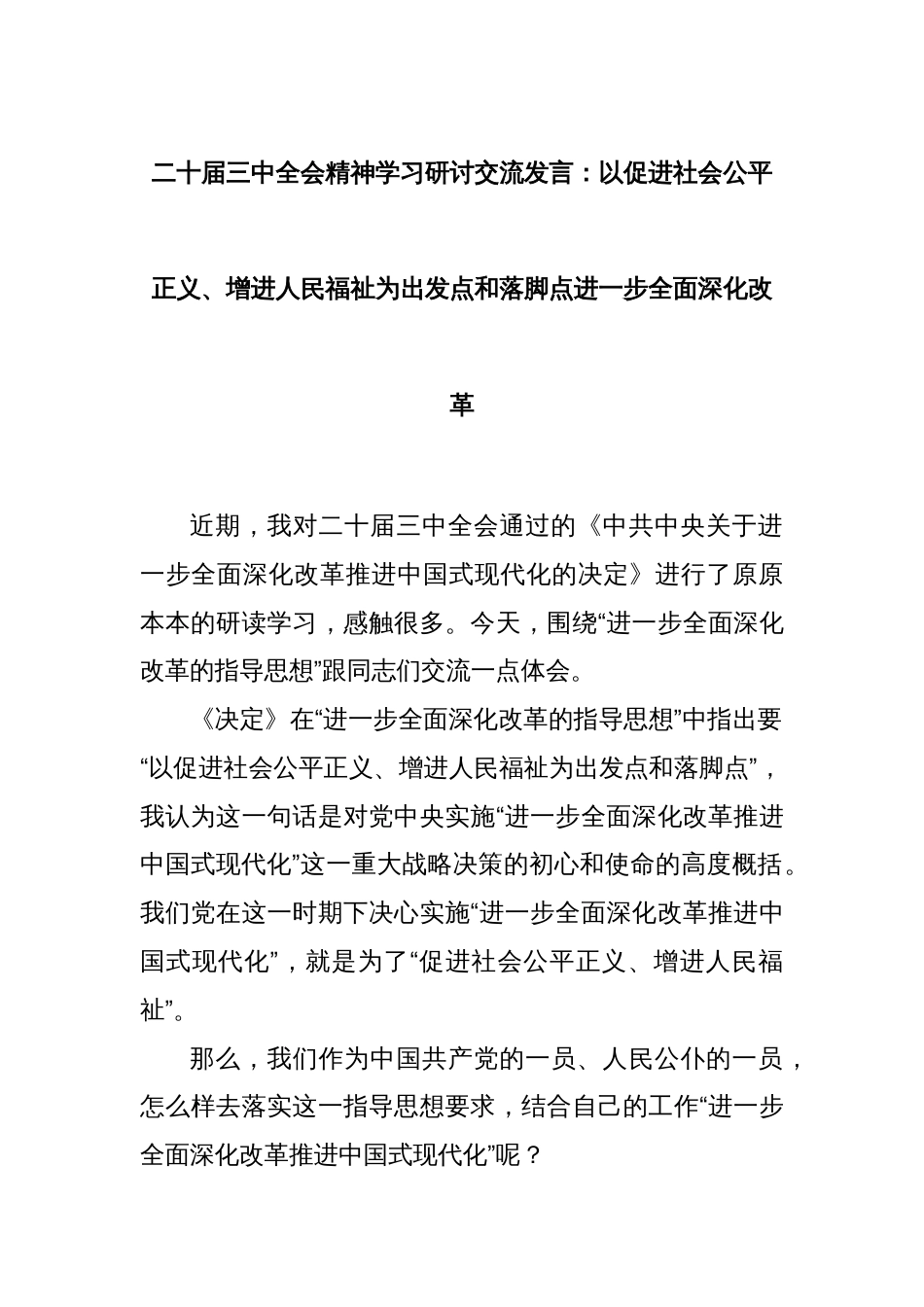 二十届三中全会精神学习研讨交流发言：以促进社会公平正义、增进人民福祉为出发点和落脚点进一步全面深化改革

近期，我对二十届三中全会通过的《中共中央关于进一步全面深化改革推进中国式现代化的决定》进行了原原本本的研读学习，感触很多。今天，围绕“进一步全面深化改革的指导思想”跟同志们交流一点体会。

《决定》在“进一步全面深化改革的指导思想”中指出要“以促进社会公平正义、增进人民福祉为出发点和落脚点”，我认为这一句话是对党中央实施“进一步全面深化改革推进中国式现代化”这一重大战略决策的初心和使命的高度概括。我们党在这一时期下决心实施“进一步全面深化改革推进中国式现代化”，就是为了“促进社会公平正义、增进人民福祉”。

那么，我们作为中国共产党的一员、人民公仆的一员，怎么样去落实这一指导思想要求，结合自己的工作“进一步全面深化改革推进中国式现代化”呢？